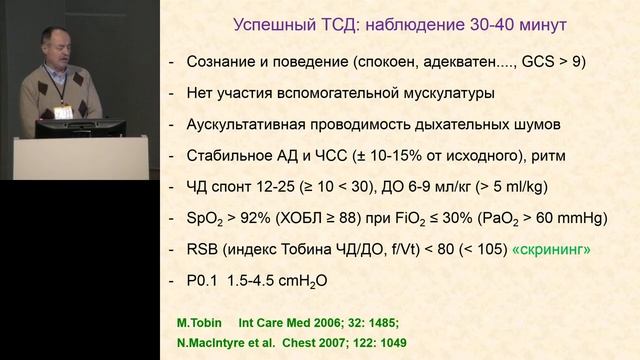 Успешный ТСД: наблюдение 30-40 минут

- Сознание и поведение (спокоен, адекватен...., GCS > 9)
- Нет участия вспомогательной мускулатуры
- Аускультативная проводимость дыхательных шумов
- Стабильное АД и ЧСС (± 10-15% от исходного), ритм
- ЧД спонт 12-25 (≥ 10 < 30), ДО 6-9 мл/кг (> 5 ml/kg)
- $SpO_2$ > 92% (ХОБЛ ≥ 88) при $FiO_2$ ≤ 30% ($PaO_2$ > 60 mmHg)
- RSB (индекс Тобина ЧД/ДО, f/Vt) < 80 (< 105) «скрининг»
- P0.1 1.5-4.5 $cmH_2O$

M.Tobin Int Care Med 2006; 32: 1485;
N.MacIntyre et al. Chest 2007; 122: 1049